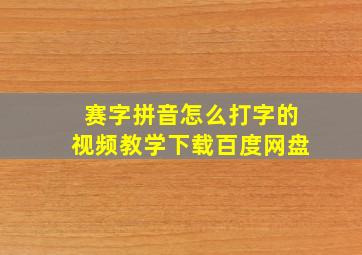 赛字拼音怎么打字的
视频教学下载百度网盘